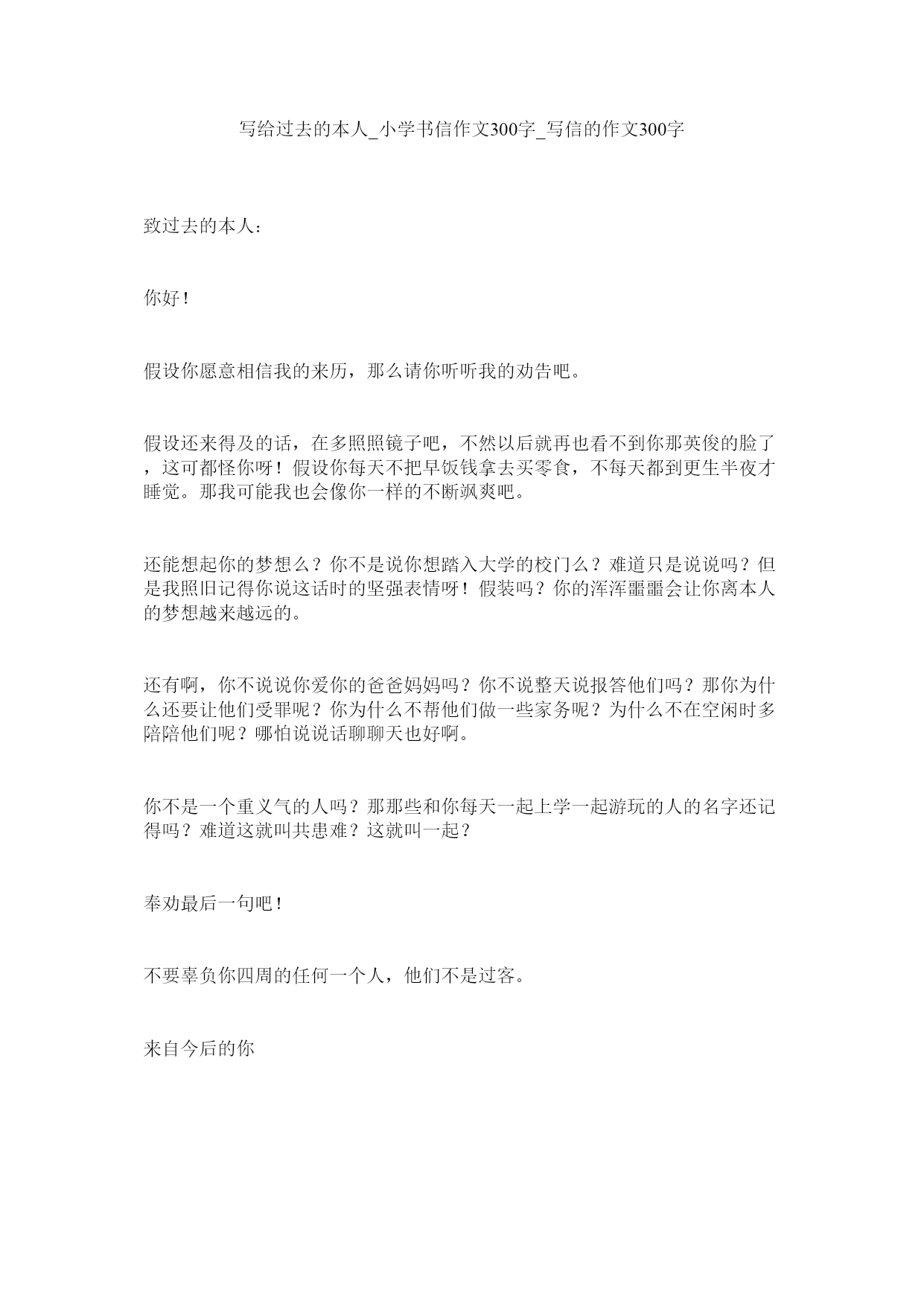 写给过去的本人_小学书信作文300字_写信的作文300字

致过去的本人：

你好！

假设你愿意相信我的来历，那么请你听听我的劝告吧。

假设还来得及的话，在多照照镜子吧，不然以后就再也看不到你那英俊的脸了，这可都怪你呀！假设你每天不把早饭钱拿去买零食，不每天都到更生半夜才睡觉。那我可能我也会像你一样的不断飒爽吧。

还能想起你的梦想么？你不是说你想踏入大学的校门么？难道只是说说吗？但是我照旧记得你说这话时的坚强表情呀！假装吗？你的浑浑噩噩会让你离本人的梦想越来越远的。

还有啊，你不说说你爱你的爸爸妈妈吗？你不说整天说报答他们吗？那你为什么还要让他们受罪呢？你为什么不帮他们做一些家务呢？为什么不在空闲时多陪陪他们呢？哪怕说说话聊聊天也好啊。

你不是一个重义气的人吗？那那些和你每天一起上学一起游玩的人的名字还记得吗？难道这就叫共患难？这就叫一起？

奉劝最后一句吧！

不要辜负你四周的任何一个人，他们不是过客。

来自今后的你